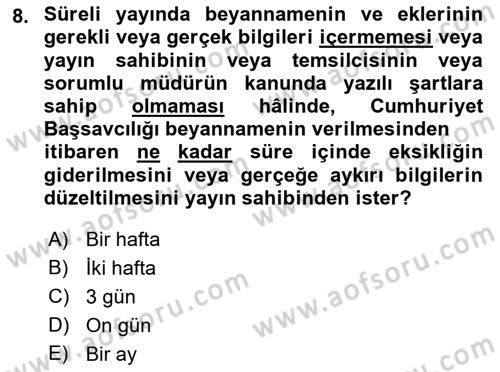 8. Süreli yayında beyannamenin ve eklerinin gerekli veya gerçek bilgileri içermemesi veya yayın sahibinin veya temsilcisinin veya sorumlu müdürün kanunda yazılı şartlara sahip olmaması hâlinde, Cumhuriyet Başsavcılığı beyannamenin verilmesinden itibaren ne kadar süre içinde eksikliğin giderilmesini veya gerçeğe aykırı bilgilerin düzeltilmesini yayın sahibinden ister?

A) Bir hafta
B) İki hafta
C) 3 gün
D) On gün
E) Bir ay

www.aofsoru.com